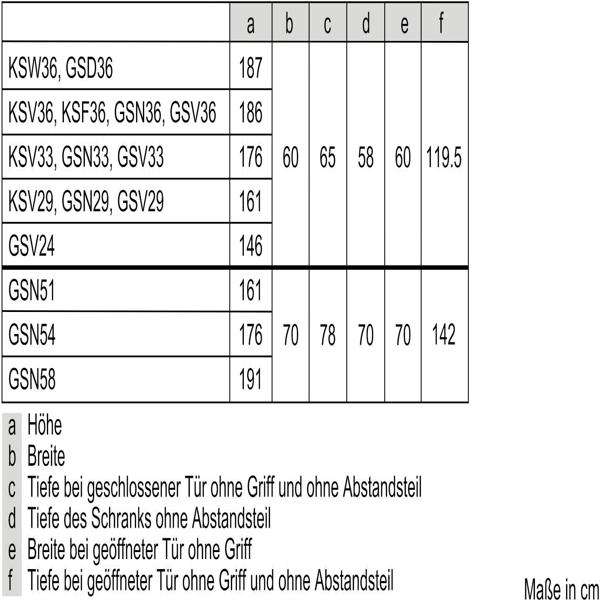 |  | a | b | c | d | e | f |
|---|---|---|---|---|---|---|
| KSW36, GSD36 | 187 | 60 | 65 | 58 | 60 | 119.5 |
| KSV36, KSF36, GSN36, GSV36 | 186 |  |  |  |  |  |
| KSV33, GSN33, GSV33 | 176 |  |  |  |  |  |
| KSV29, GSN29, GSV29 | 161 |  |  |  |  |  |
| GSV24 | 146 |  |  |  |  |  |
| GSN51 | 161 | 70 | 78 | 70 | 70 | 142 |
| GSN54 | 176 |  |  |  |  |  |
| GSN58 | 191 |  |  |  |  |  |

a Höhe
b Breite
c Tiefe bei geschlossener Tür ohne Griff und ohne Abstandsteil
d Tiefe des Schranks ohne Abstandsteil
e Breite bei geöffneter Tür ohne Griff
f Tiefe bei geöffneter Tür ohne Griff und ohne Abstandsteil

Maße in cm